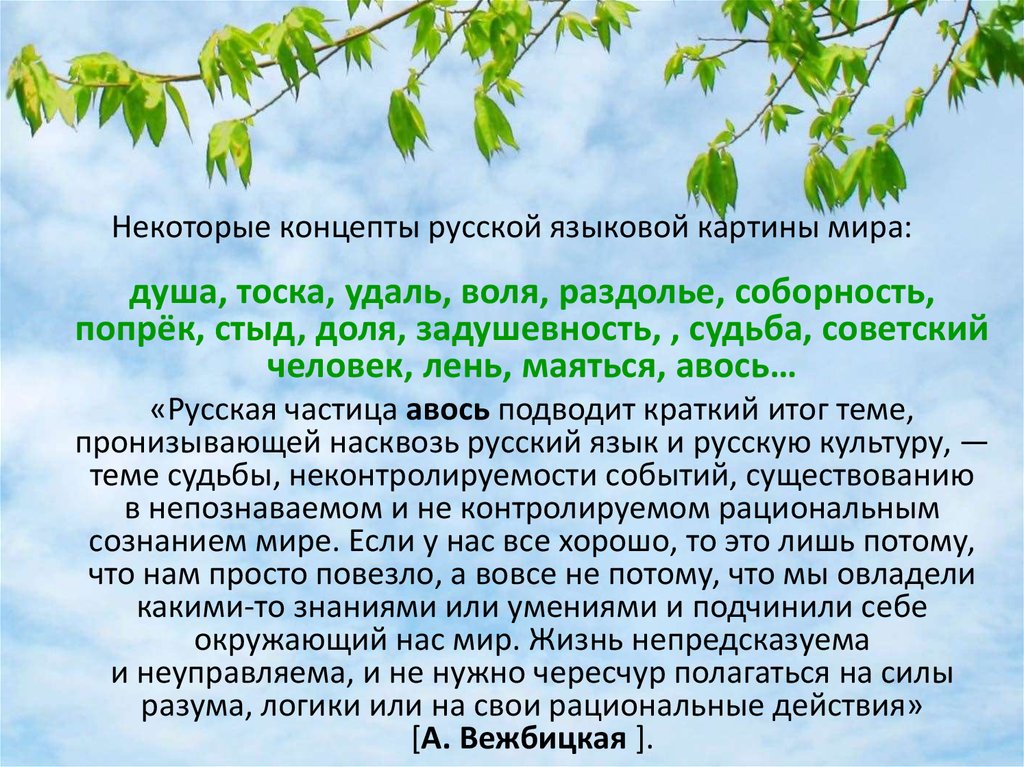 Некоторые концепты русской языковой картины мира:

душа, тоска, удаль, воля, раздолье, соборность, попрёк, стыд, доля, задушевность, , судьба, советский человек, лень, маяться, авось…

«Русская частица авось подводит краткий итог теме, пронизывающей насквозь русский язык и русскую культуру, — теме судьбы, неконтролируемости событий, существованию в непознаваемом и не контролируемом рациональным сознанием мире. Если у нас все хорошо, то это лишь потому, что нам просто повезло, а вовсе не потому, что мы овладели какими-то знаниями или умениями и подчинили себе окружающий нас мир. Жизнь непредсказуема и неуправляема, и не нужно чересчур полагаться на силы разума, логики или на свои рациональные действия» [А. Вежбицкая ].